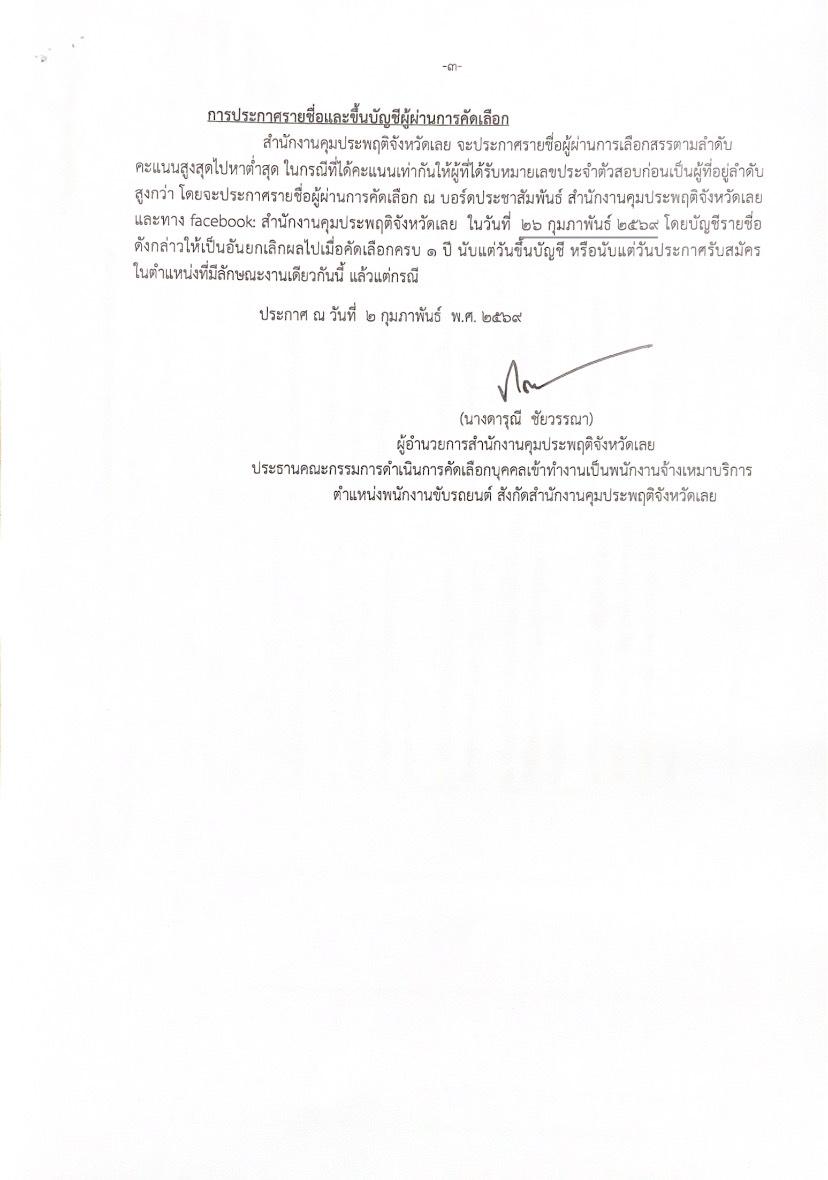 -๓-

การประกาศรายชื่อและขึ้นบัญชีผู้ผ่านการคัดเลือก

สำนักงานคุมประพฤติจังหวัดเลย จะประกาศรายชื่อผู้ผ่านการเลือกสรรตามลำดับคะแนนสูงสุดไปหาต่ำสุด ในกรณีที่ได้คะแนนเท่ากันให้ผู้ที่ได้รับหมายเลขประจำตัวสอบก่อนเป็นผู้ที่อยู่ลำดับสูงกว่า โดยจะประกาศรายชื่อผู้ผ่านการคัดเลือก ณ บอร์ดประชาสัมพันธ์ สำนักงานคุมประพฤติจังหวัดเลย และทาง facebook: สำนักงานคุมประพฤติจังหวัดเลย ในวันที่ ๒๖ กุมภาพันธ์ ๒๕๖๙ โดยบัญชีรายชื่อดังกล่าวให้เป็นอันยกเลิกผลไปเมื่อคัดเลือกครบ ๑ ปี นับแต่วันขึ้นบัญชี หรือนับแต่วันประกาศรับสมัครในตำแหน่งที่มีลักษณะงานเดียวกันนี้ แล้วแต่กรณี

ประกาศ ณ วันที่ ๒ กุมภาพันธ์ พ.ศ. ๒๕๖๙

(นางดารุณี ชัยวรรณา)
ผู้อำนวยการสำนักงานคุมประพฤติจังหวัดเลย
ประธานคณะกรรมการดำเนินการคัดเลือกบุคคลเข้าทำงานเป็นพนักงานจ้างเหมาบริการ
ตำแหน่งพนักงานขับรถยนต์ สังกัดสำนักงานคุมประพฤติจังหวัดเลย